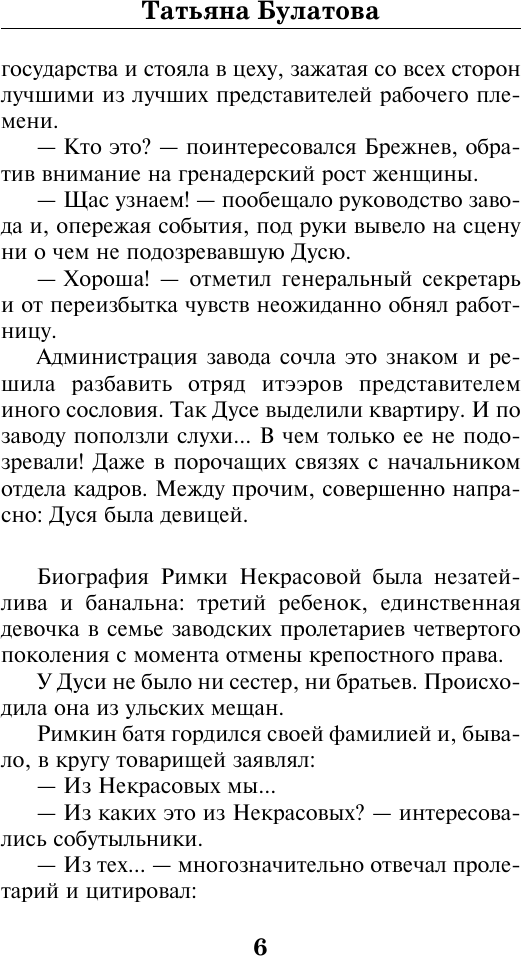 Татьяна Булатова

государства и стояла в цеху, зажатая со всех сторон лучшими из лучших представителей рабочего племени.

— Кто это? — поинтересовался Брежнев, обратив внимание на гренадерский рост женщины.

— Щас узнаем! — пообещало руководство завода и, опережая события, под руки вывело на сцену ни о чем не подозревавшую Дусю.

— Хороша! — отметил генеральный секретарь и от переизбытка чувств неожиданно обнял работницу.

Администрация завода сочла это знаком и решила разбавить отряд итээров представителем иного сословия. Так Дусе выделили квартиру. И по заводу поползли слухи... В чем только ее не подозревали! Даже в порочащих связях с начальником отдела кадров. Между прочим, совершенно напрасно: Дуся была девицей.

Биография Римки Некрасовой была незатейлива и банальна: третий ребенок, единственная девочка в семье заводских пролетариев четвертого поколения с момента отмены крепостного права.

У Дуси не было ни сестер, ни братьев. Происходила она из ульских мещан.

Римкин батя гордился своей фамилией и, бывало, в кругу товарищей заявлял:

— Из Некрасовых мы...

— Из каких это из Некрасовых? — интересовались собутыльники.

— Из тех... — многозначительно отвечал пролетарий и цитировал:

6